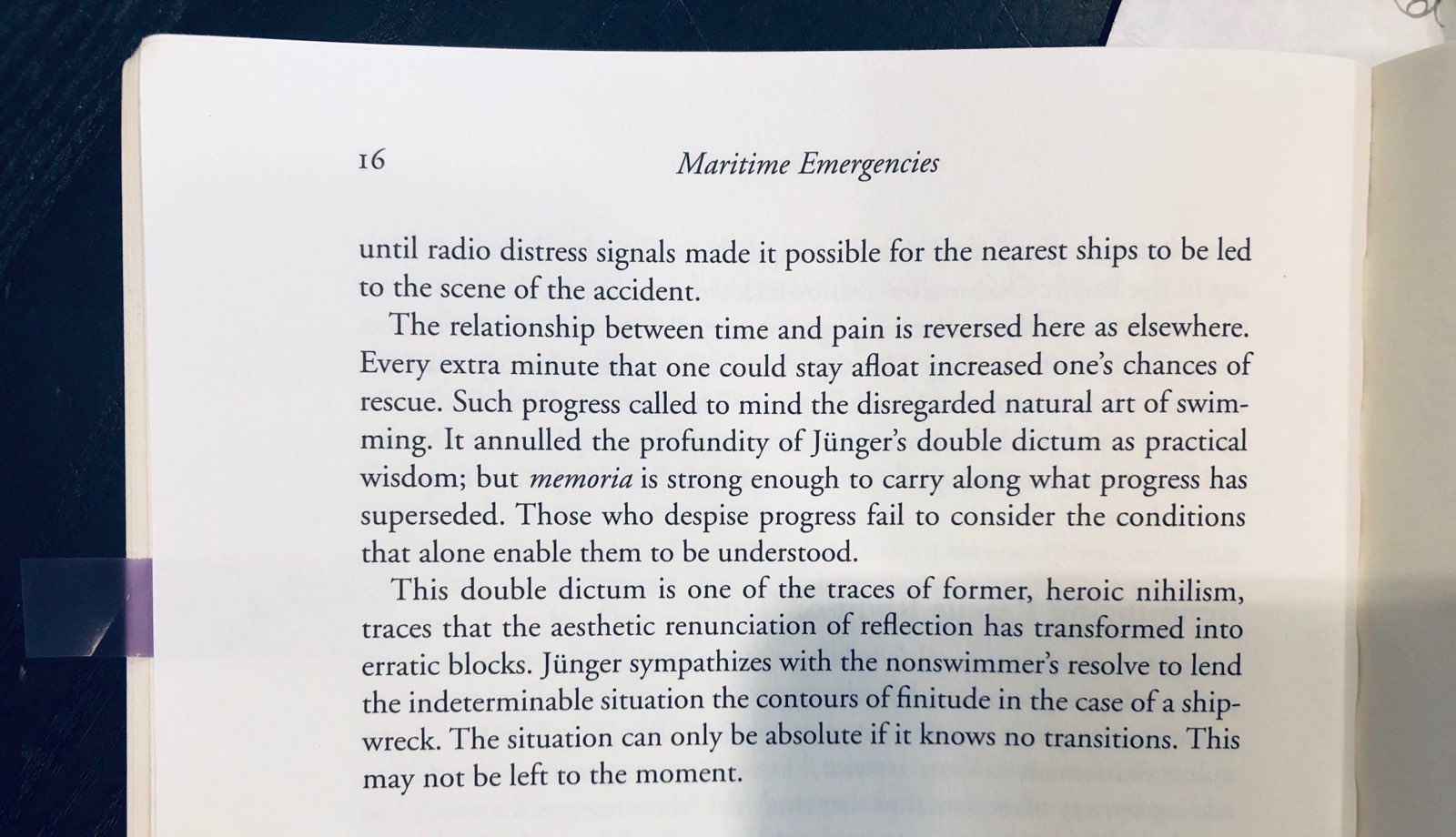 16 Maritime Emergencies

until radio distress signals made it possible for the nearest ships to be led to the scene of the accident.

The relationship between time and pain is reversed here as elsewhere. Every extra minute that one could stay afloat increased one's chances of rescue. Such progress called to mind the disregarded natural art of swimming. It annulled the profundity of Jünger's double dictum as practical wisdom; but memoria is strong enough to carry along what progress has superseded. Those who despise progress fail to consider the conditions that alone enable them to be understood.

This double dictum is one of the traces of former, heroic nihilism, traces that the aesthetic renunciation of reflection has transformed into erratic blocks. Jünger sympathizes with the nonswimmer's resolve to lend the indeterminable situation the contours of finitude in the case of a shipwreck. The situation can only be absolute if it knows no transitions. This may not be left to the moment.